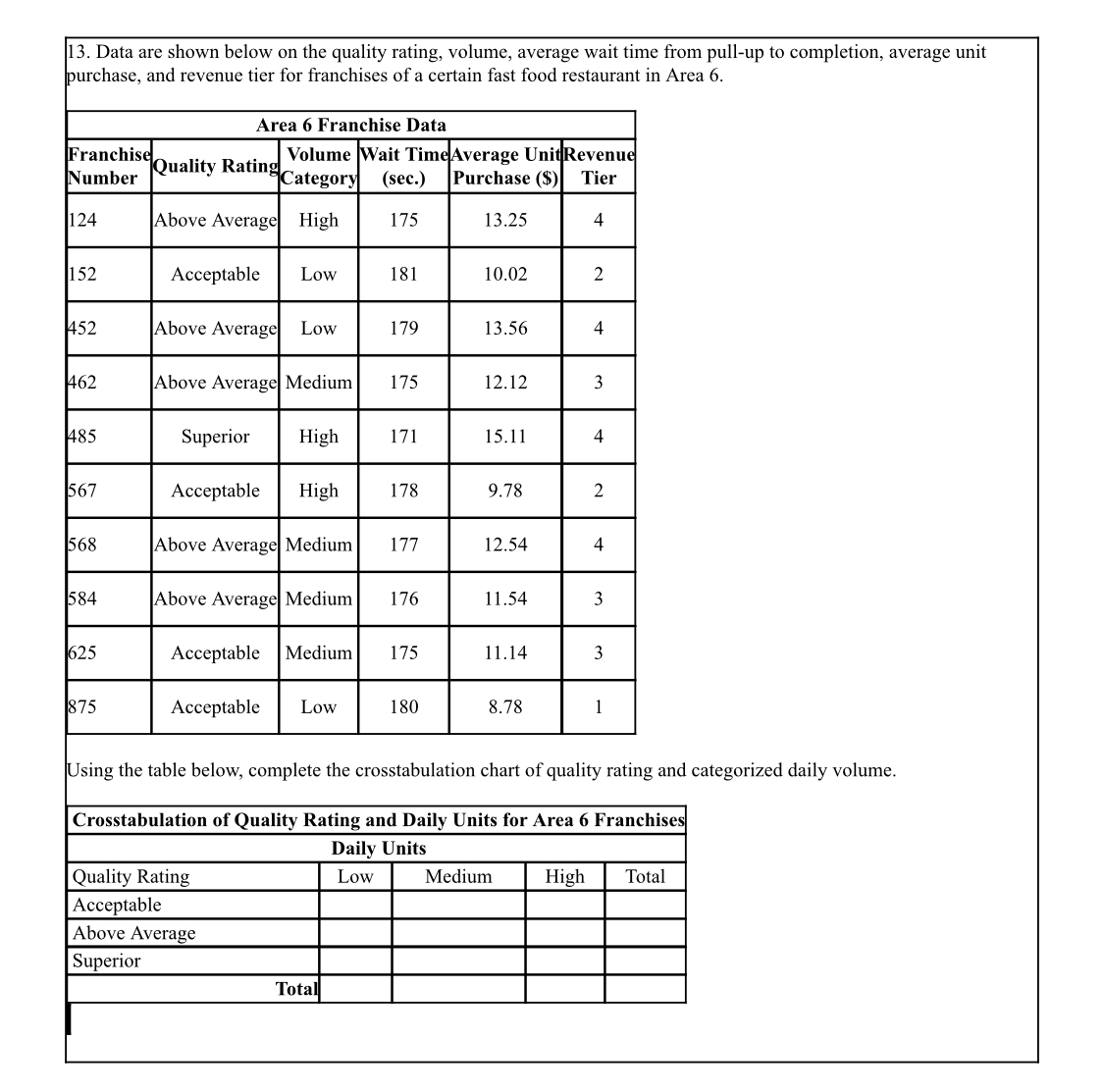 13. Data are shown below on the quality rating, volume, average wait time from pull-up to completion, average unit purchase, and revenue tier for franchises of a certain fast food restaurant in Area 6.

Area 6 Franchise Data

| Franchise Number | Quality Rating | Volume Category | Wait Time (sec.) | Average Unit Purchase ($) | Revenue Tier |
|---|---|---|---|---|---|
| 124 | Above Average | High | 175 | 13.25 | 4 |
| 152 | Acceptable | Low | 181 | 10.02 | 2 |
| 452 | Above Average | Low | 179 | 13.56 | 4 |
| 462 | Above Average | Medium | 175 | 12.12 | 3 |
| 485 | Superior | High | 171 | 15.11 | 4 |
| 567 | Acceptable | High | 178 | 9.78 | 2 |
| 568 | Above Average | Medium | 177 | 12.54 | 4 |
| 584 | Above Average | Medium | 176 | 11.54 | 3 |
| 625 | Acceptable | Medium | 175 | 11.14 | 3 |
| 875 | Acceptable | Low | 180 | 8.78 | 1 |

Using the table below, complete the crosstabulation chart of quality rating and categorized daily volume.

Crosstabulation of Quality Rating and Daily Units for Area 6 Franchises

Daily Units

| Quality Rating | Low | Medium | High | Total |
|---|---|---|---|---|
| Acceptable | | | | |
| Above Average | | | | |
| Superior | | | | |
| Total | | | | |